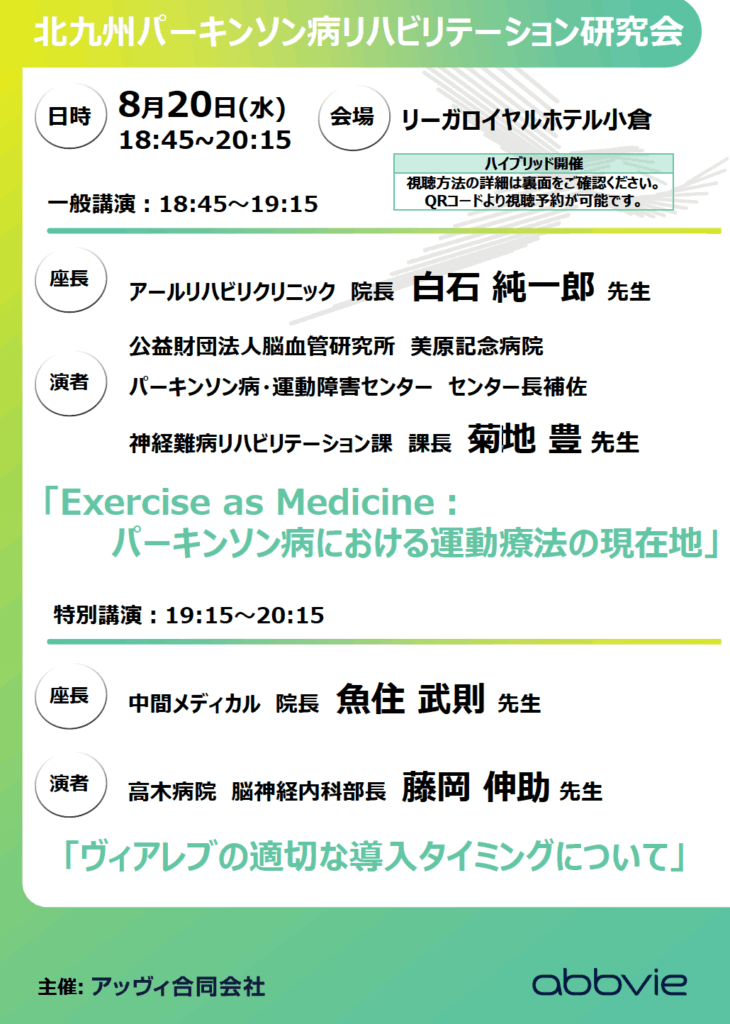 北九州パーキンソン病リハビリテーション研究会

日時 8月20日(水)
18:45~20:15

会場 リーガロイヤルホテル小倉

ハイブリッド開催
視聴方法の詳細は裏面をご確認ください。
QRコードより視聴予約が可能です。

一般講演：18:45～19:15

座長 アールリハビリクリニック 院長 白石 純一郎 先生

演者 公益財団法人脳血管研究所 美原記念病院
パーキンソン病･運動障害センター センター長補佐
神経難病リハビリテーション課 課長 菊地 豊 先生

「Exercise as Medicine：
パーキンソン病における運動療法の現在地」

特別講演：19:15～20:15

座長 中間メディカル 院長 魚住 武則 先生

演者 高木病院 脳神経内科部長 藤岡 伸助 先生

「ヴィアレブの適切な導入タイミングについて」

主催: アッヴィ合同会社

abbvie